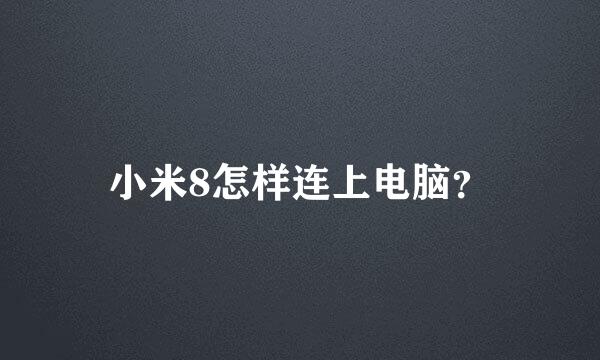 小米8怎样连上电脑?